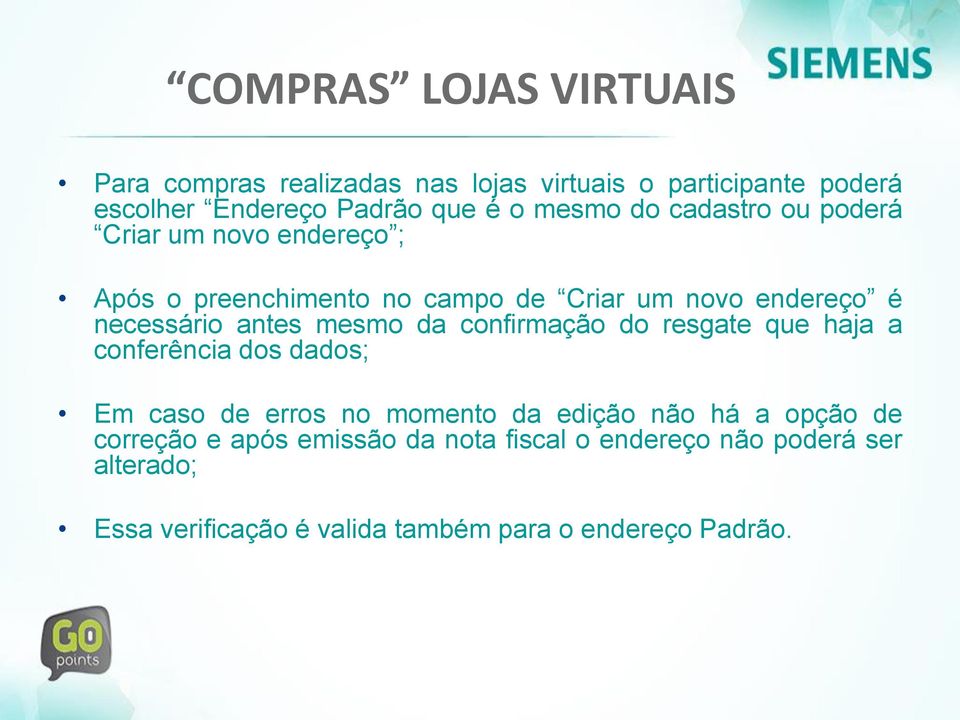 SIEMENS

“COMPRAS” LOJAS VIRTUAIS

• Para compras realizadas nas lojas virtuais o participante poderá escolher “Endereço Padrão que é o mesmo do cadastro ou poderá “Criar um novo endereço”;

• Após o preenchimento no campo de “Criar um novo endereço” é necessário antes mesmo da confirmação do resgate que haja a conferência dos dados;

• Em caso de erros no momento da edição não há a opção de correção e após emissão da nota fiscal o endereço não poderá ser alterado;

• Essa verificação é valida também para o endereço Padrão.

GO points